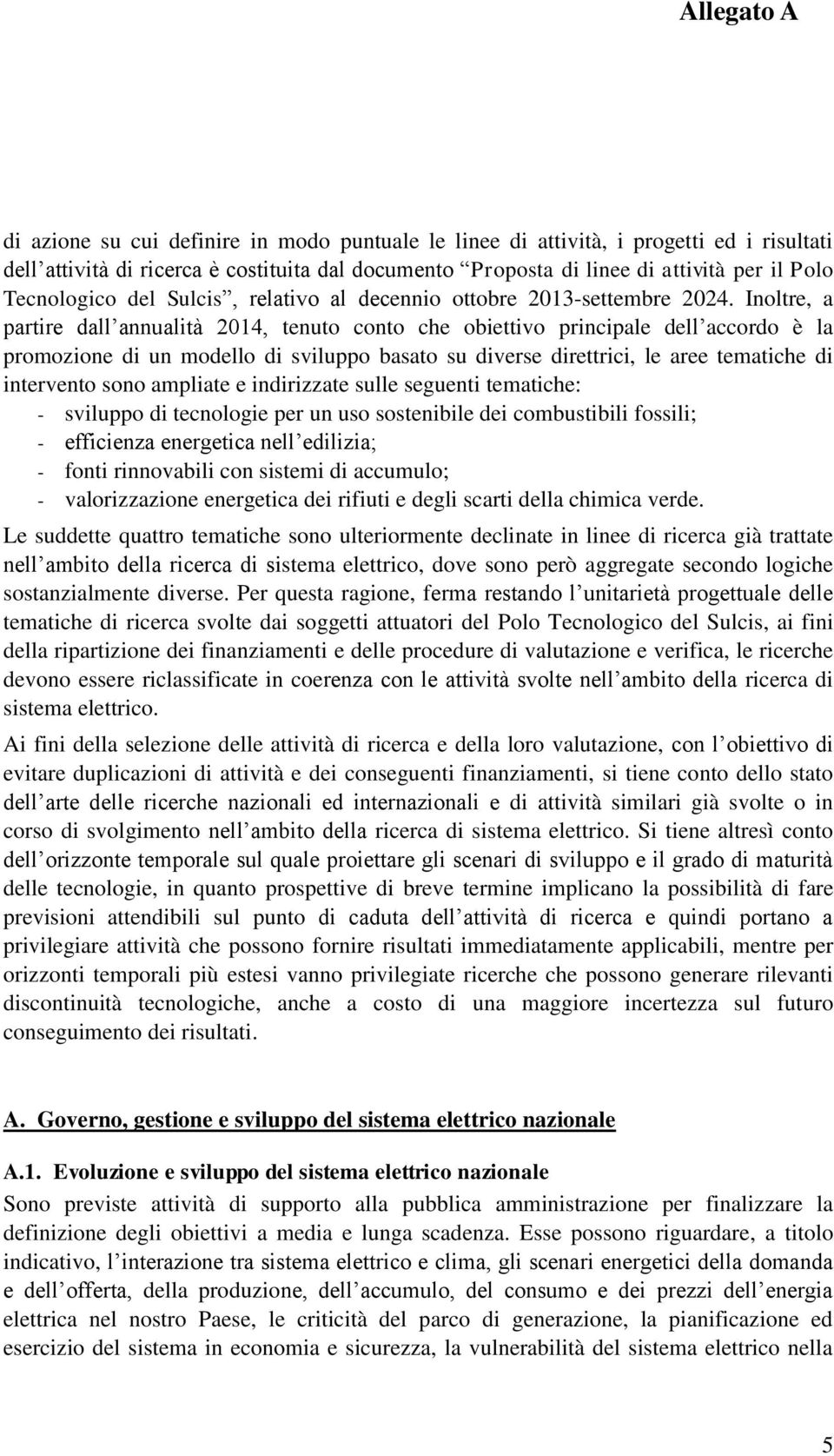 Allegato A

di azione su cui definire in modo puntuale le linee di attività, i progetti ed i risultati dell’attività di ricerca è costituita dal documento “Proposta di linee di attività per il Polo Tecnologico del Sulcis”, relativo al decennio ottobre 2013-settembre 2024. Inoltre, a partire dall’annualità 2014, tenuto conto che obiettivo principale dell’accordo è la promozione di un modello di sviluppo basato su diverse direttrici, le aree tematiche di intervento sono ampliate e indirizzate sulle seguenti tematiche:
- sviluppo di tecnologie per un uso sostenibile dei combustibili fossili;
- efficienza energetica nell’edilizia;
- fonti rinnovabili con sistemi di accumulo;
- valorizzazione energetica dei rifiuti e degli scarti della chimica verde.
Le suddette quattro tematiche sono ulteriormente declinate in linee di ricerca già trattate nell’ambito della ricerca di sistema elettrico, dove sono però aggregate secondo logiche sostanzialmente diverse. Per questa ragione, ferma restando l’unitarietà progettuale delle tematiche di ricerca svolte dai soggetti attuatori del Polo Tecnologico del Sulcis, ai fini della ripartizione dei finanziamenti e delle procedure di valutazione e verifica, le ricerche devono essere riclassificate in coerenza con le attività svolte nell’ambito della ricerca di sistema elettrico.

Ai fini della selezione delle attività di ricerca e della loro valutazione, con l’obiettivo di evitare duplicazioni di attività e dei conseguenti finanziamenti, si tiene conto dello stato dell’arte delle ricerche nazionali ed internazionali e di attività similari già svolte o in corso di svolgimento nell’ambito della ricerca di sistema elettrico. Si tiene altresì conto dell’orizzonte temporale sul quale proiettare gli scenari di sviluppo e il grado di maturità delle tecnologie, in quanto prospettive di breve termine implicano la possibilità di fare previsioni attendibili sul punto di caduta dell’attività di ricerca e quindi portano a privilegiare attività che possono fornire risultati immediatamente applicabili, mentre per orizzonti temporali più estesi vanno privilegiate ricerche che possono generare rilevanti discontinuità tecnologiche, anche a costo di una maggiore incertezza sul futuro conseguimento dei risultati.

A. Governo, gestione e sviluppo del sistema elettrico nazionale

A.1. Evoluzione e sviluppo del sistema elettrico nazionale
Sono previste attività di supporto alla pubblica amministrazione per finalizzare la definizione degli obiettivi a media e lunga scadenza. Esse possono riguardare, a titolo indicativo, l’interazione tra sistema elettrico e clima, gli scenari energetici della domanda e dell’offerta, della produzione, dell’accumulo, del consumo e dei prezzi dell’energia elettrica nel nostro Paese, le criticità del parco di generazione, la pianificazione ed esercizio del sistema in economia e sicurezza, la vulnerabilità del sistema elettrico nella

5